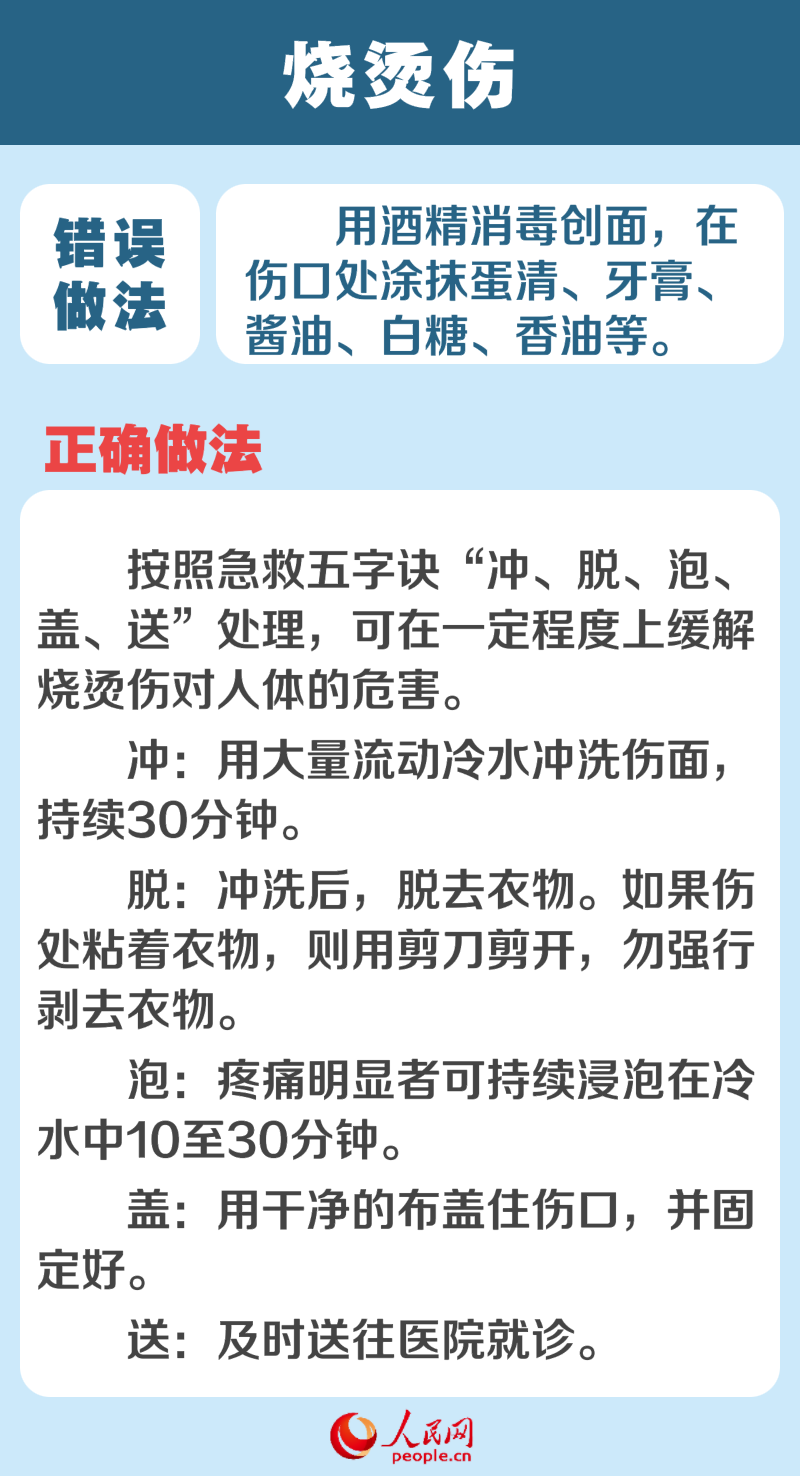 烧烫伤

错误做法

用酒精消毒创面，在伤口处涂抹蛋清、牙膏、酱油、白糖、香油等。

正确做法

按照急救五字诀“冲、脱、泡、盖、送”处理，可在一定程度上缓解烧烫伤对人体的危害。

冲：用大量流动冷水冲洗伤面，持续30分钟。

脱：冲洗后，脱去衣物。如果伤处粘着衣物，则用剪刀剪开，勿强行剥去衣物。

泡：疼痛明显者可持续浸泡在冷水中10至30分钟。

盖：用干净的布盖住伤口，并固定好。

送：及时送往医院就诊。

人民网
people.cn